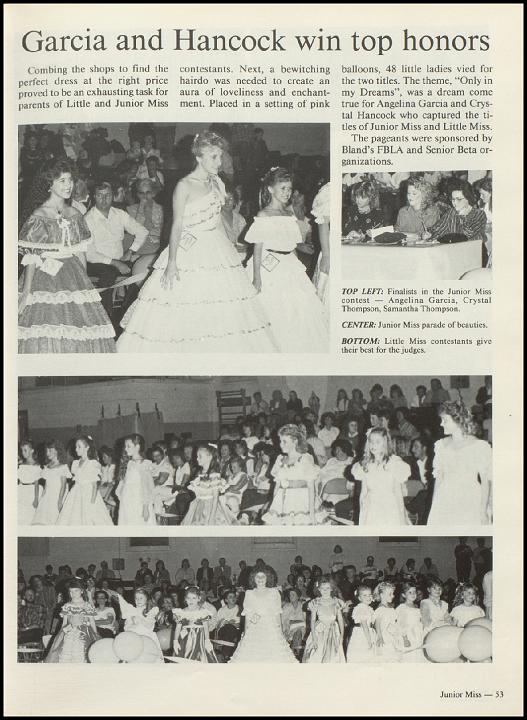 Garcia and Hancock win top honors

Combing the shops to find the perfect dress at the right price proved to be an exhausting task for parents of Little and Junior Miss contestants. Next, a bewitching hairdo was needed to create an aura of loveliness and enchantment. Placed in a setting of pink balloons, 48 little ladies vied for the two titles. The theme, "Only in my Dreams", was a dream come true for Angelina Garcia and Crystal Hancock who captured the titles of Junior Miss and Little Miss.

The pageants were sponsored by Bland's FBLA and Senior Beta organizations.

TOP LEFT: Finalists in the Junior Miss contest — Angelina Garcia, Crystal Thompson, Samantha Thompson.

CENTER: Junior Miss parade of beauties.

BOTTOM: Little Miss contestants give their best for the judges.

Junior Miss — 53